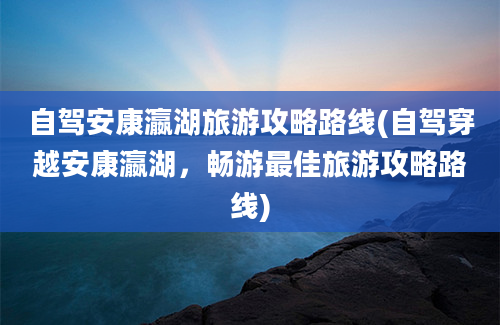 自驾安康瀛湖旅游攻略路线(自驾穿越安康瀛湖，畅游最佳旅游攻略路线)